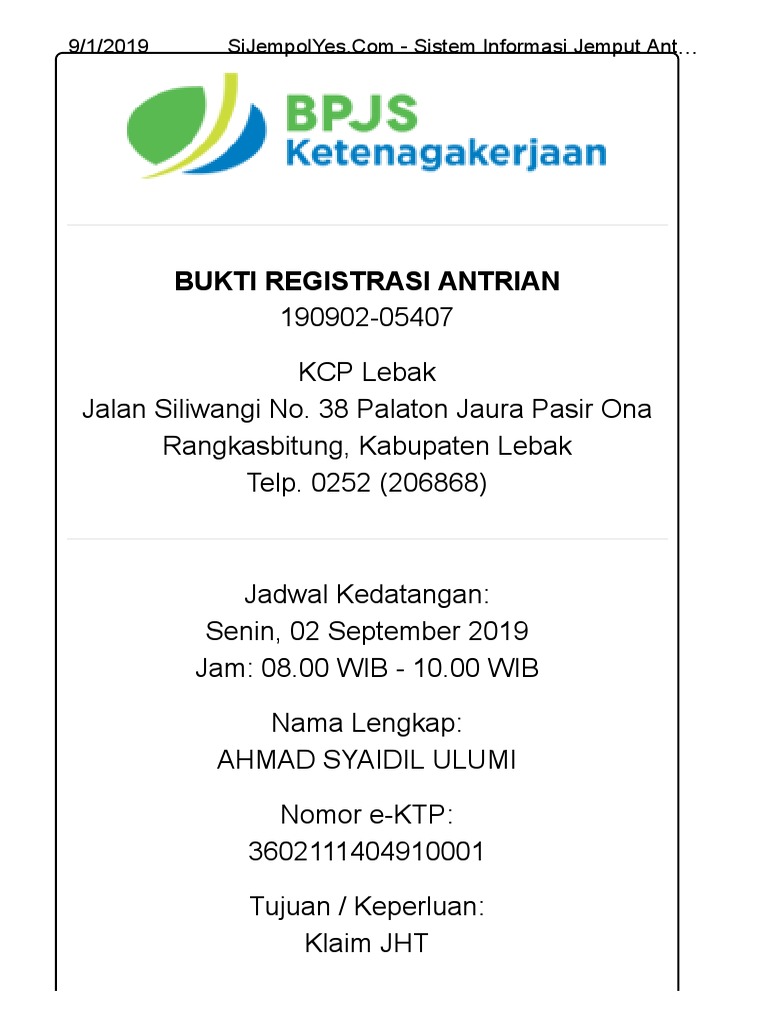 9/1/2019 SiJempolYes.Com - Sistem Informasi Jemput Ant…

BPJS
Ketenagakerjaan

BUKTI REGISTRASI ANTRIAN
190902-05407

KCP Lebak
Jalan Siliwangi No. 38 Palaton Jaura Pasir Ona Rangkasbitung, Kabupaten Lebak
Telp. 0252 (206868)

Jadwal Kedatangan:
Senin, 02 September 2019
Jam: 08.00 WIB - 10.00 WIB

Nama Lengkap:
AHMAD SYAIDIL ULUMI

Nomor e-KTP:
3602111404910001

Tujuan / Keperluan:
Klaim JHT